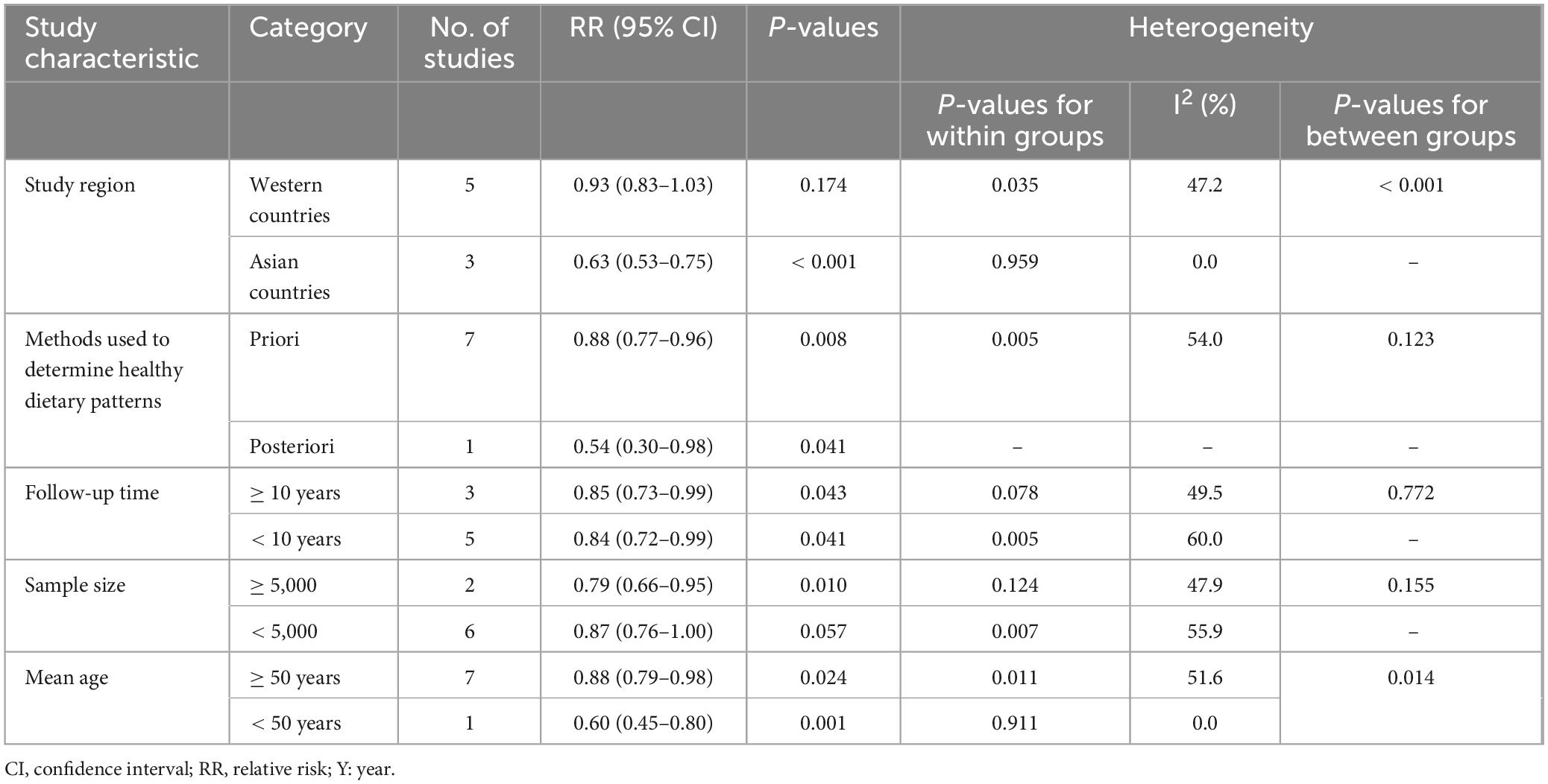 | Study characteristic | Category | No. of studies | RR (95% CI) | P-values | Heterogeneity | | |
|---|---|---|---|---|---|---|---|
| | | | | | P-values for within groups | $I^2$ (%) | P-values for between groups |
| Study region | Western countries | 5 | 0.93 (0.83–1.03) | 0.174 | 0.035 | 47.2 | < 0.001 |
| | Asian countries | 3 | 0.63 (0.53–0.75) | < 0.001 | 0.959 | 0.0 | – |
| Methods used to determine healthy dietary patterns | Priori | 7 | 0.88 (0.77–0.96) | 0.008 | 0.005 | 54.0 | 0.123 |
| | Posteriori | 1 | 0.54 (0.30–0.98) | 0.041 | – | – | – |
| Follow-up time | ≥ 10 years | 3 | 0.85 (0.73–0.99) | 0.043 | 0.078 | 49.5 | 0.772 |
| | < 10 years | 5 | 0.84 (0.72–0.99) | 0.041 | 0.005 | 60.0 | – |
| Sample size | ≥ 5,000 | 2 | 0.79 (0.66–0.95) | 0.010 | 0.124 | 47.9 | 0.155 |
| | < 5,000 | 6 | 0.87 (0.76–1.00) | 0.057 | 0.007 | 55.9 | – |
| Mean age | ≥ 50 years | 7 | 0.88 (0.79–0.98) | 0.024 | 0.011 | 51.6 | 0.014 |
| | < 50 years | 1 | 0.60 (0.45–0.80) | 0.001 | 0.911 | 0.0 | |

CI, confidence interval; RR, relative risk; Y: year.